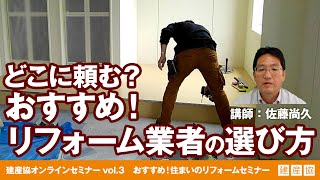 どこに頼む?
おすすめ!
講師:佐藤尚久
リフォーム業者の選び方

建産協オンラインセミナー vol.3　おすすめ!住まいのリフォームセミナー

建産協